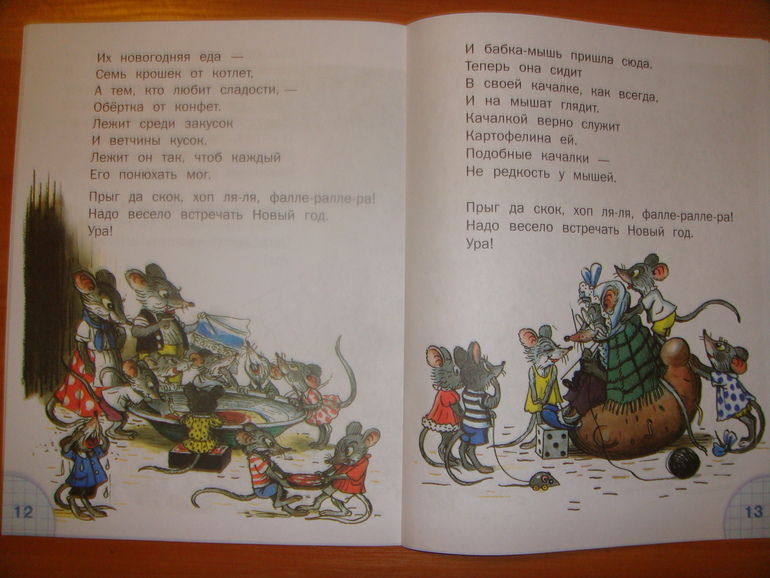 Их новогодняя еда —
Семь крошек от котлет,
А тем, кто любит сладости, —
Обёртка от конфет.
Лежит среди закусок
И ветчины кусок.
Лежит он так, чтоб каждый
Его понюхать мог.

Прыг да скок, хоп ля-ля, фалле-ралле-ра!
Надо весело встречать Новый год.
Ура!

12

И бабка-мышь пришла сюда.
Теперь она сидит
В своей качалке, как всегда,
И на мышат глядит.
Качалкой верно служит
Картофелина ей.
Подобные качалки —
Не редкость у мышей.

Прыг да скок, хоп ля-ля, фалле-ралле-ра!
Надо весело встречать Новый год.
Ура!

13